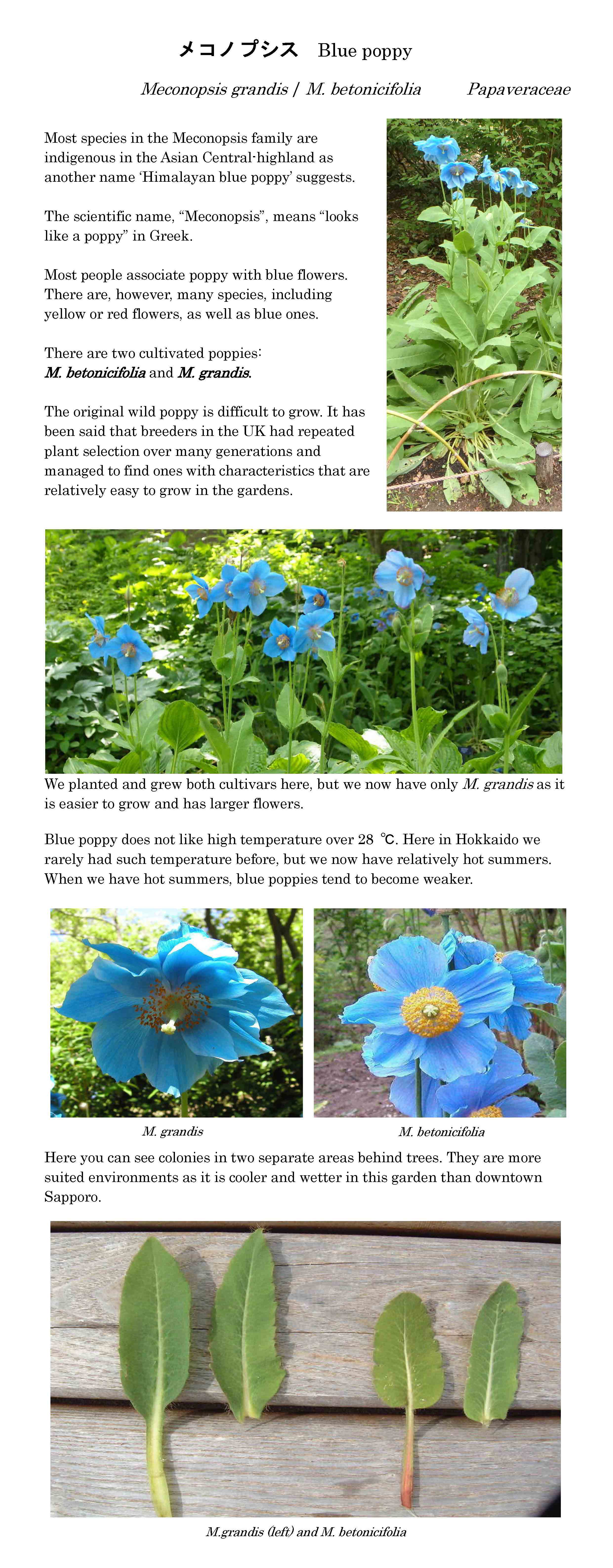 メコノプシス Blue poppy

Meconopsis grandis / M. betonicifolia Papaveraceae

Most species in the Meconopsis family are indigenous in the Asian Central-highland as another name ‘Himalayan blue poppy’ suggests.

The scientific name, “Meconopsis”, means “looks like a poppy” in Greek.

Most people associate poppy with blue flowers. There are, however, many species, including yellow or red flowers, as well as blue ones.

There are two cultivated poppies: M. betonicifolia and M. grandis.

The original wild poppy is difficult to grow. It has been said that breeders in the UK had repeated plant selection over many generations and managed to find ones with characteristics that are relatively easy to grow in the gardens.

We planted and grew both cultivars here, but we now have only M. grandis as it is easier to grow and has larger flowers.

Blue poppy does not like high temperature over 28 ℃. Here in Hokkaido we rarely had such temperature before, but we now have relatively hot summers. When we have hot summers, blue poppies tend to become weaker.

M. grandis

M. betonicifolia

Here you can see colonies in two separate areas behind trees. They are more suited environments as it is cooler and wetter in this garden than downtown Sapporo.

M.grandis (left) and M. betonicifolia